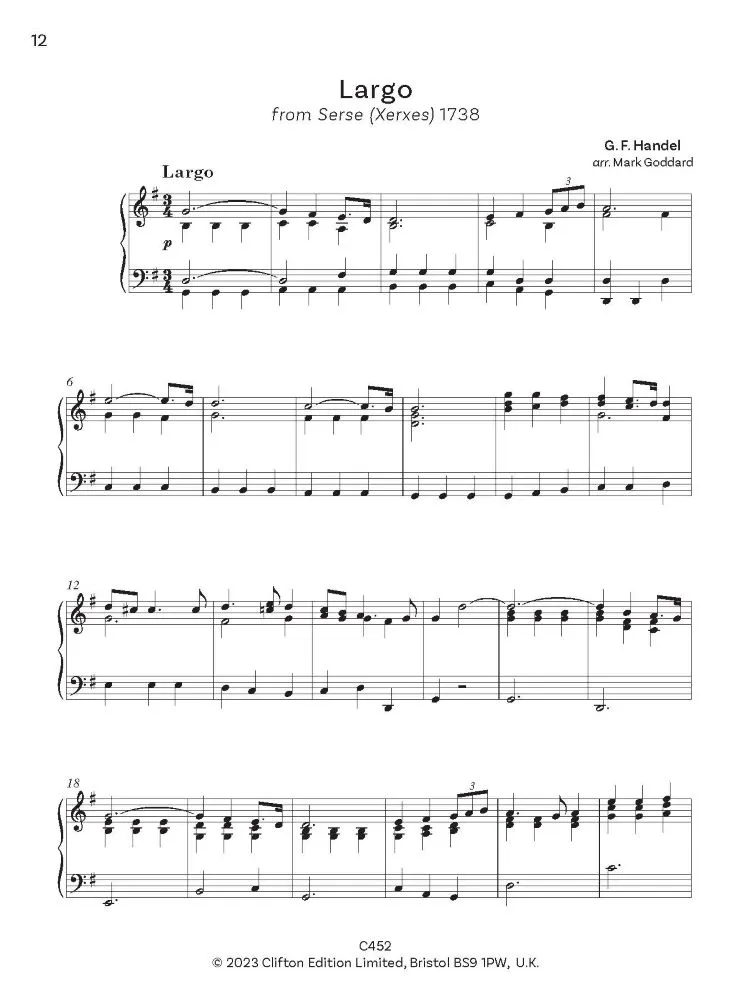 12

Largo

from Serse (Xerxes) 1738

G. F. Handel
arr. Mark Goddard

Largo

p

3

6

12

18

3

C452
© 2023 Clifton Edition Limited, Bristol BS9 1PW, U.K.